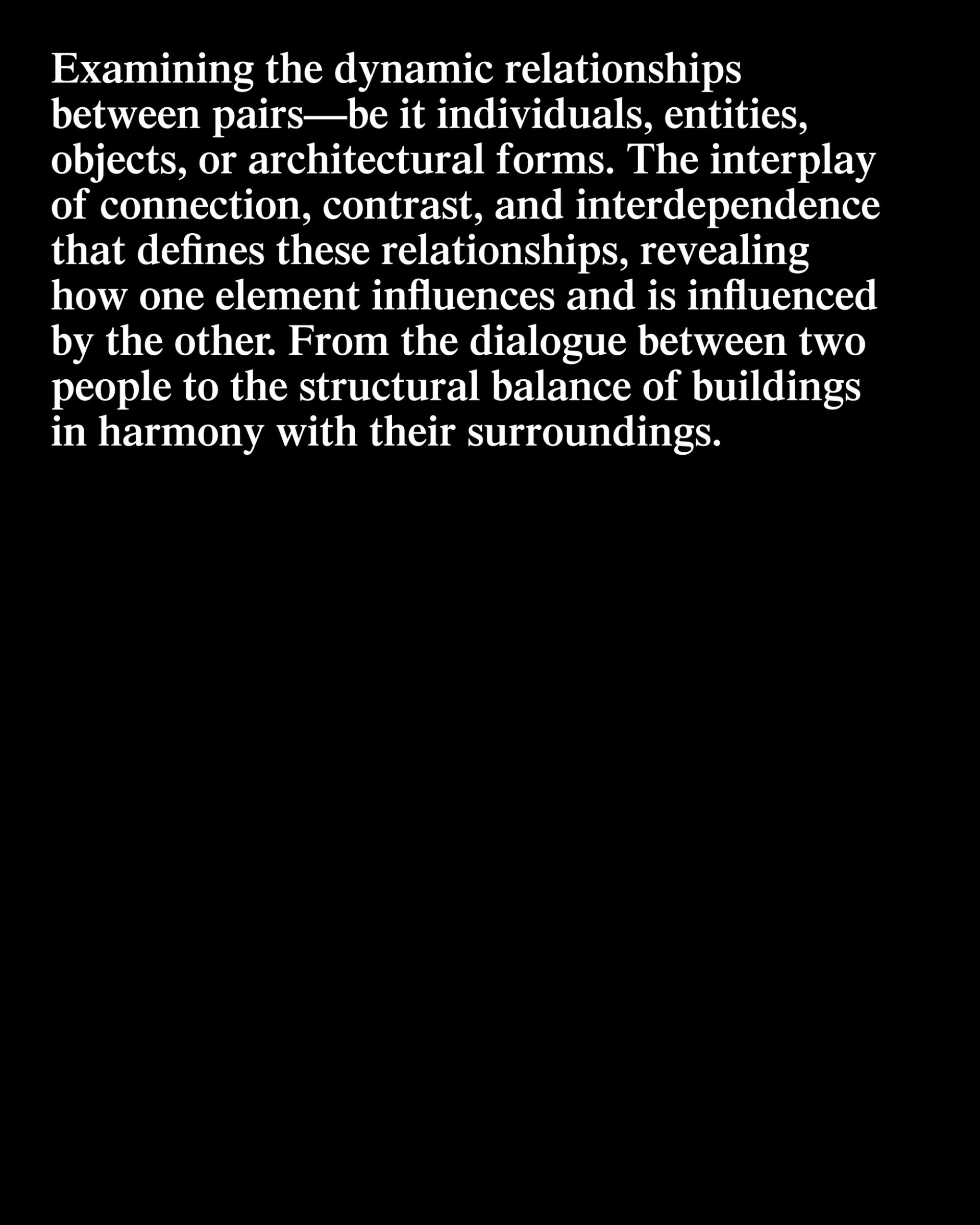 Examining the dynamic relationships between pairs—be it individuals, entities, objects, or architectural forms. The interplay of connection, contrast, and interdependence that defines these relationships, revealing how one element influences and is influenced by the other. From the dialogue between two people to the structural balance of buildings in harmony with their surroundings.